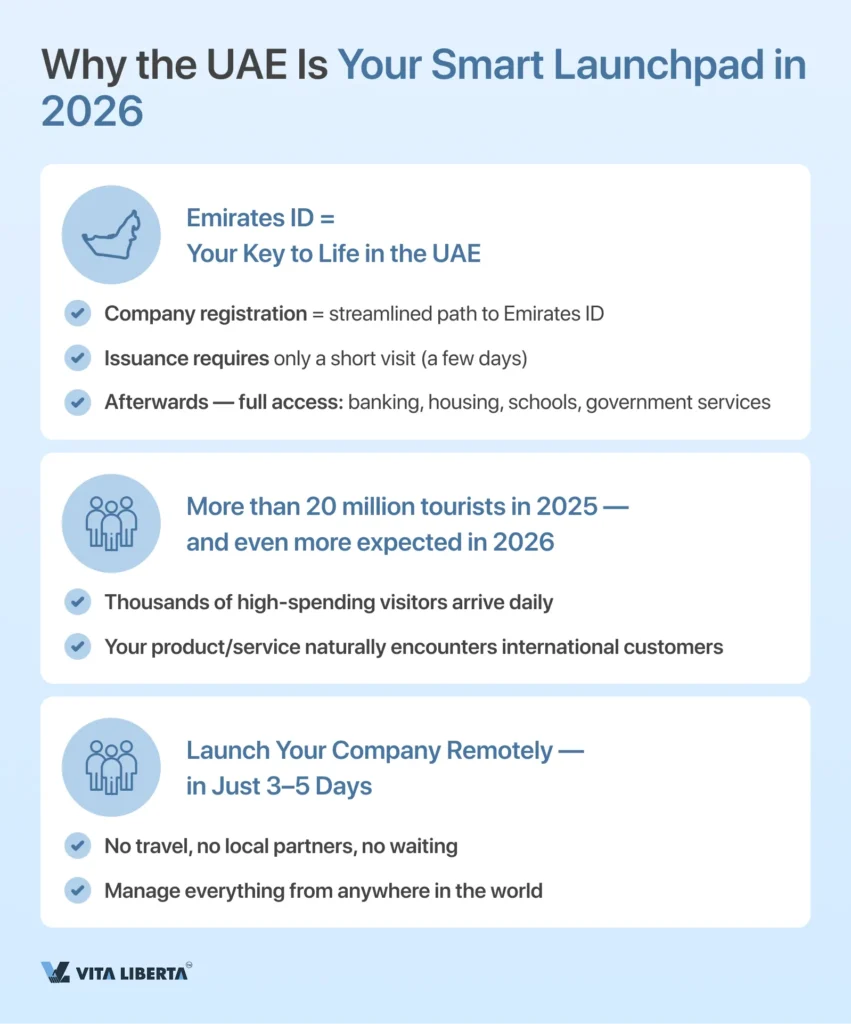 Why the UAE Is Your Smart Launchpad in 2026

Emirates ID =
Your Key to Life in the UAE

Company registration = streamlined path to Emirates ID

Issuance requires only a short visit (a few days)

Afterwards — full access: banking, housing, schools, government services

More than 20 million tourists in 2025 — and even more expected in 2026

Thousands of high-spending visitors arrive daily

Your product/service naturally encounters international customers

Launch Your Company Remotely — in Just 3–5 Days

No travel, no local partners, no waiting

Manage everything from anywhere in the world

VITA LIBERTA